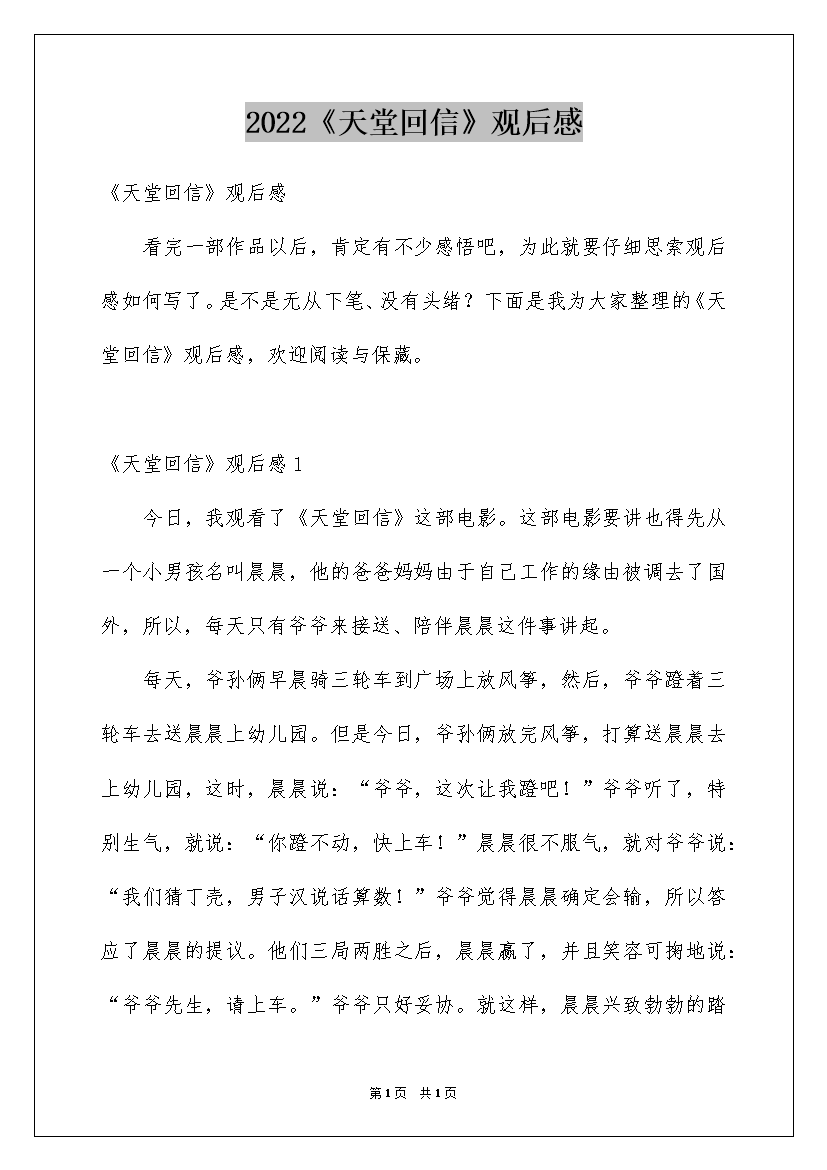 2022《天堂回信》观后感

《天堂回信》观后感

看完一部作品以后，肯定有不少感悟吧，为此就要仔细思索观后感如何写了。是不是无从下笔、没有头绪？下面是我为大家整理的《天堂回信》观后感，欢迎阅读与保藏。

《天堂回信》观后感1

今日，我观看了《天堂回信》这部电影。这部电影要讲也得先从一个小男孩名叫晨晨，他的爸爸妈妈由于自己工作的缘由被调去了国外，所以，每天只有爷爷来接送、陪伴晨晨这件事讲起。

每天，爷孙俩早晨骑三轮车到广场上放风筝，然后，爷爷蹬着三轮车去送晨晨上幼儿园。但是今日，爷孙俩放完风筝，打算送晨晨去上幼儿园，这时，晨晨说：“爷爷，这次让我蹬吧！”爷爷听了，特别生气，就说：“你蹬不动，快上车！”晨晨很不服气，就对爷爷说：“我们猜丁壳，男子汉说话算数！”爷爷觉得晨晨确定会输，所以答应了晨晨的提议。他们三局两胜之后，晨晨赢了，并且笑容可掬地说：“爷爷先生，请上车。”爷爷只好妥协。就这样，晨晨兴致勃勃的踏

第1页 共1页